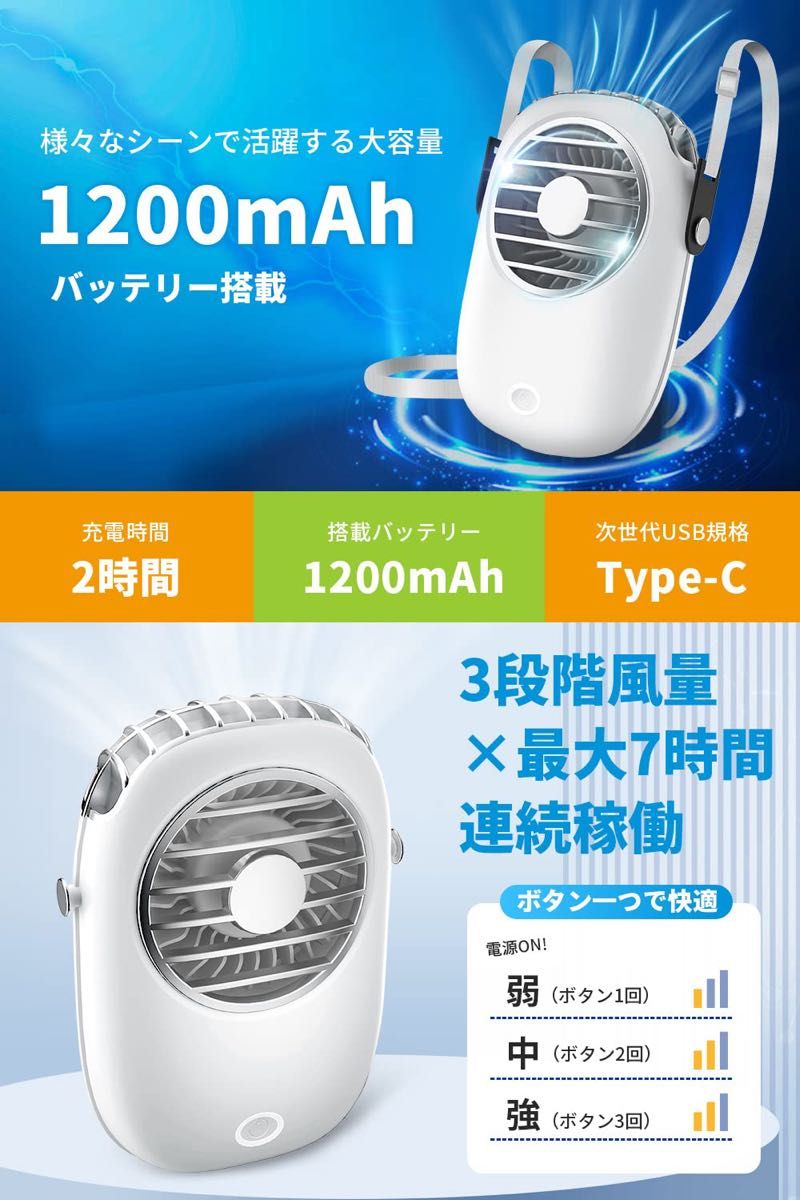 様々なシーンで活躍する大容量

1200mAh

バッテリー搭載

充電時間
2時間

搭載バッテリー
1200mAh

次世代USB規格
Type-C

3段階風量
×最大7時間
連続稼働

ボタン一つで快適

電源ON!

弱（ボタン1回）

中（ボタン2回）

強（ボタン3回）